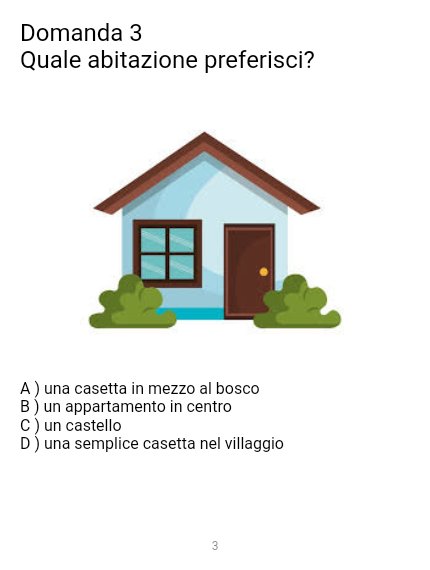 Domanda 3
Quale abitazione preferisci?

A ) una casetta in mezzo al bosco
B ) un appartamento in centro
C ) un castello
D ) una semplice casetta nel villaggio

3